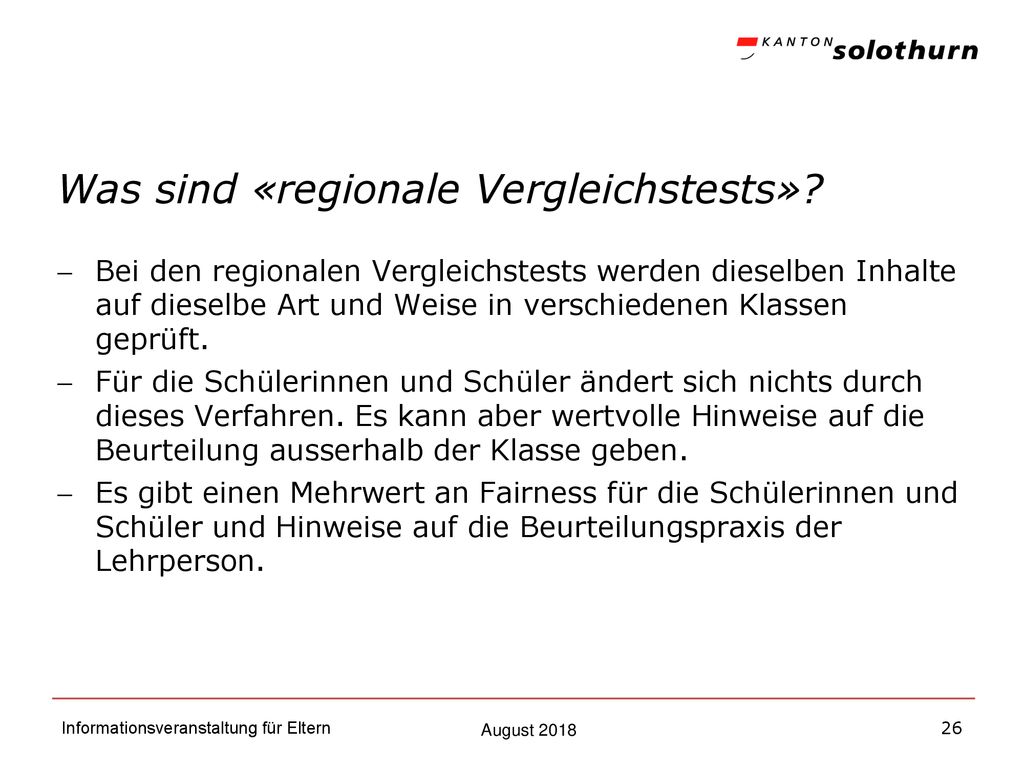 KANTON solothurn

Was sind «regionale Vergleichstests»?

– Bei den regionalen Vergleichstests werden dieselben Inhalte auf dieselbe Art und Weise in verschiedenen Klassen geprüft.

– Für die Schülerinnen und Schüler ändert sich nichts durch dieses Verfahren. Es kann aber wertvolle Hinweise auf die Beurteilung ausserhalb der Klasse geben.

– Es gibt einen Mehrwert an Fairness für die Schülerinnen und Schüler und Hinweise auf die Beurteilungspraxis der Lehrperson.

Informationsveranstaltung für Eltern

August 2018

26